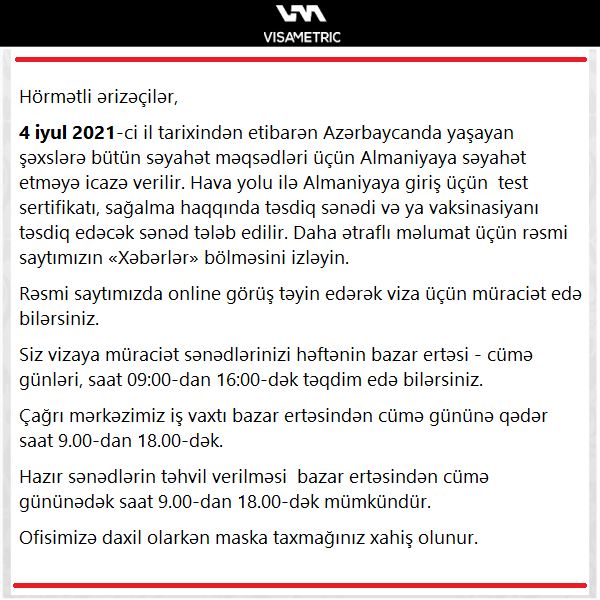 VISAMETRIC

Hörmətli ərizəçilər,

4 iyul 2021-ci il tarixindən etibarən Azərbaycanda yaşayan şəxslərə bütün səyahət məqsədləri üçün Almaniyaya səyahət etməyə icazə verilir. Hava yolu ilə Almaniyaya giriş üçün test sertifikatı, sağalma haqqında təsdiq sənədi və ya vaksinasiyanı təsdiq edəcək sənəd tələb edilir. Daha ətraflı məlumat üçün rəsmi saytımızın «Xəbərlər» bölməsini izləyin.

Rəsmi saytımızda online görüş təyin edərək viza üçün müraciət edə bilərsiniz.

Siz vizaya müraciət sənədlərinizi həftənin bazar ertəsi - cümə günləri, saat 09:00-dan 16:00-dək təqdim edə bilərsiniz.

Çağrı mərkəzimiz iş vaxtı bazar ertəsindən cümə gününə qədər saat 9.00-dan 18.00-dək.

Hazır sənədlərin təhvil verilməsi bazar ertəsindən cümə gününədək saat 9.00-dan 18.00-dək mümkündür.

Ofisimizə daxil olarkən maska taxmağınız xahiş olunur.